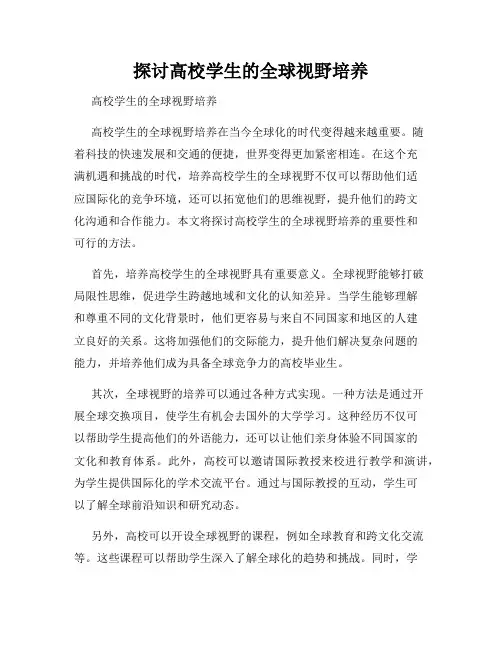 探讨高校学生的全球视野培养

高校学生的全球视野培养

高校学生的全球视野培养在当今全球化的时代变得越来越重要。随着科技的快速发展和交通的便捷，世界变得更加紧密相连。在这个充满机遇和挑战的时代，培养高校学生的全球视野不仅可以帮助他们适应国际化的竞争环境，还可以拓宽他们的思维视野，提升他们的跨文化沟通和合作能力。本文将探讨高校学生的全球视野培养的重要性和可行的方法。

首先，培养高校学生的全球视野具有重要意义。全球视野能够打破局限性思维，促进学生跨越地域和文化的认知差异。当学生能够理解和尊重不同的文化背景时，他们更容易与来自不同国家和地区的人建立良好的关系。这将加强他们的交际能力，提升他们解决复杂问题的能力，并培养他们成为具备全球竞争力的高校毕业生。

其次，全球视野的培养可以通过各种方式实现。一种方法是通过开展全球交换项目，使学生有机会去国外的大学学习。这种经历不仅可以帮助学生提高他们的外语能力，还可以让他们亲身体验不同国家的文化和教育体系。此外，高校可以邀请国际教授来校进行教学和演讲，为学生提供国际化的学术交流平台。通过与国际教授的互动，学生可以了解全球前沿知识和研究动态。

另外，高校可以开设全球视野的课程，例如全球教育和跨文化交流等。这些课程可以帮助学生深入了解全球化的趋势和挑战。同时，学